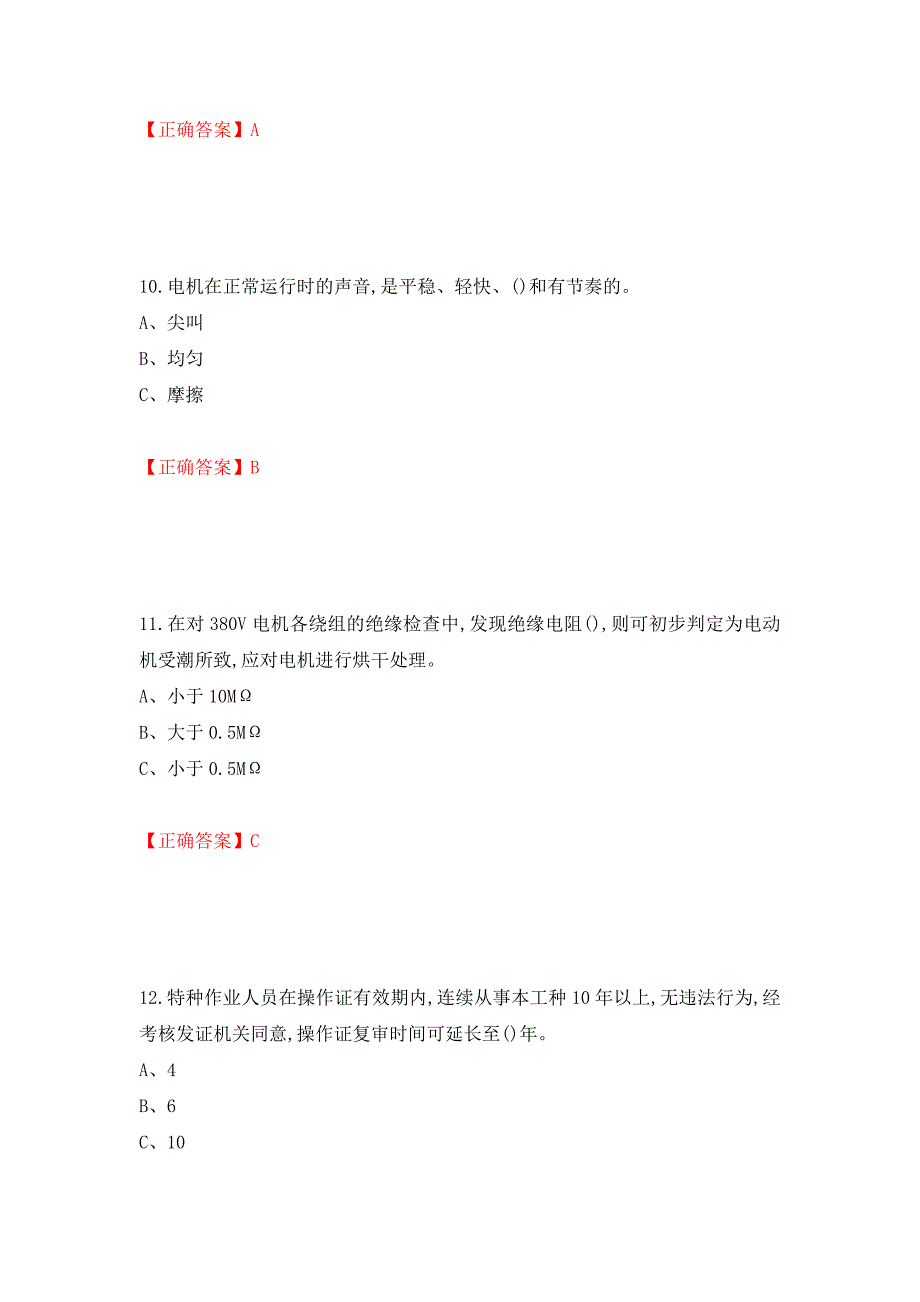 【正确答案】A

10.电机在正常运行时的声音,是平稳、轻快、()和有节奏的。

A、尖叫

B、均匀

C、摩擦

【正确答案】B

11.在对 380V 电机各绕组的绝缘检查中,发现绝缘电阻(),则可初步判定为电动机受潮所致,应对电机进行烘干处理。

A、小于 10MΩ

B、大于 0.5MΩ

C、小于 0.5MΩ

【正确答案】C

12.特种作业人员在操作证有效期内,连续从事本工种 10 年以上,无违法行为,经考核发证机关同意,操作证复审时间可延长至()年。

A、4

B、6

C、10